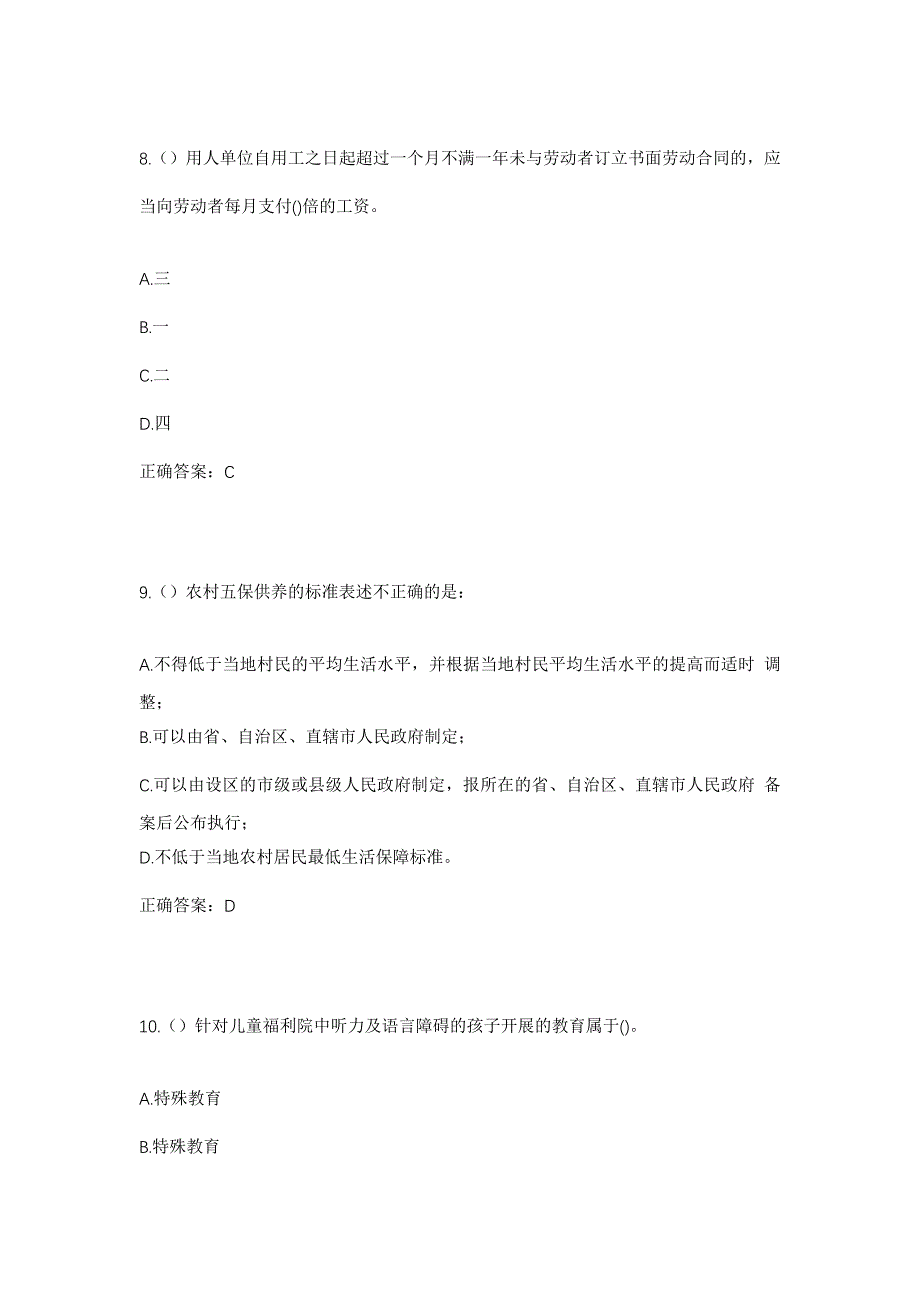 8.（）用人单位自用工之日起超过一个月不满一年未与劳动者订立书面劳动合同的，应当向劳动者每月支付()倍的工资。

A.三

B.一

C.二

D.四

正确答案：C

9.（）农村五保供养的标准表述不正确的是：

A.不得低于当地村民的平均生活水平，并根据当地村民平均生活水平的提高而适时 调整；

B.可以由省、自治区、直辖市人民政府制定；

C.可以由设区的市级或县级人民政府制定，报所在的省、自治区、直辖市人民政府 备案后公布执行；

D.不低于当地农村居民最低生活保障标准。

正确答案：D

10.（）针对儿童福利院中听力及语言障碍的孩子开展的教育属于()。

A.特殊教育

B.特殊教育